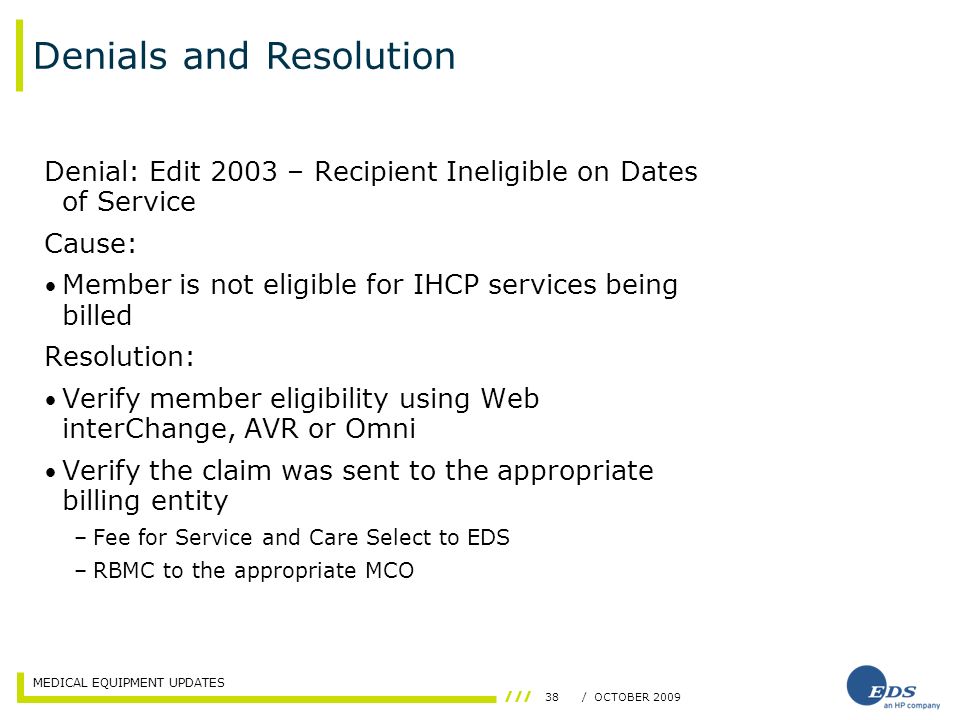 Denials and Resolution

Denial: Edit 2003 – Recipient Ineligible on Dates of Service

Cause:

• Member is not eligible for IHCP services being billed

Resolution:

• Verify member eligibility using Web interChange, AVR or Omni

• Verify the claim was sent to the appropriate billing entity

– Fee for Service and Care Select to EDS

– RBMC to the appropriate MCO

MEDICAL EQUIPMENT UPDATES

/// 38 / OCTOBER 2009

EDS
an HP company